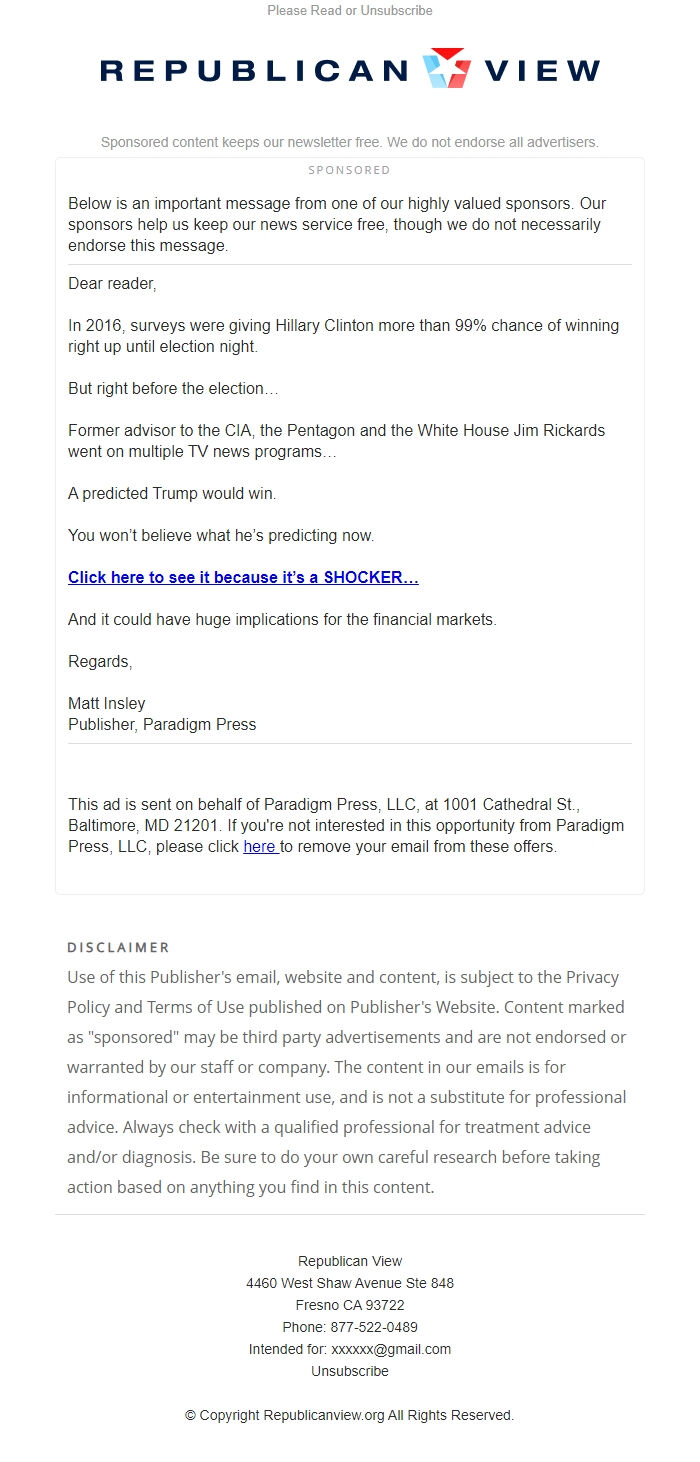 Please Read or Unsubscribe

REPUBLICAN VIEW

Sponsored content keeps our newsletter free. We do not endorse all advertisers.

SPONSORED

Below is an important message from one of our highly valued sponsors. Our sponsors help us keep our news service free, though we do not necessarily endorse this message.

Dear reader,

In 2016, surveys were giving Hillary Clinton more than 99% chance of winning right up until election night.

But right before the election…

Former advisor to the CIA, the Pentagon and the White House Jim Rickards went on multiple TV news programs…

A predicted Trump would win.

You won't believe what he's predicting now.

Click here to see it because it's a SHOCKER…

And it could have huge implications for the financial markets.

Regards,

Matt Insley
Publisher, Paradigm Press

This ad is sent on behalf of Paradigm Press, LLC, at 1001 Cathedral St., Baltimore, MD 21201. If you're not interested in this opportunity from Paradigm Press, LLC, please click here to remove your email from these offers.

DISCLAIMER

Use of this Publisher's email, website and content, is subject to the Privacy Policy and Terms of Use published on Publisher's Website. Content marked as "sponsored" may be third party advertisements and are not endorsed or warranted by our staff or company. The content in our emails is for informational or entertainment use, and is not a substitute for professional advice. Always check with a qualified professional for treatment advice and/or diagnosis. Be sure to do your own careful research before taking action based on anything you find in this content.

Republican View
4460 West Shaw Avenue Ste 848
Fresno CA 93722
Phone: 877-522-0489
Intended for: xxxxxx@gmail.com
Unsubscribe

© Copyright Republicanview.org All Rights Reserved.